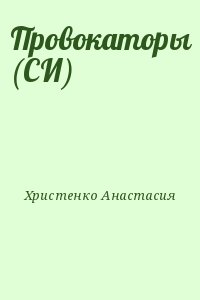 Провокаторы (СИ)

Христенко Анастасия